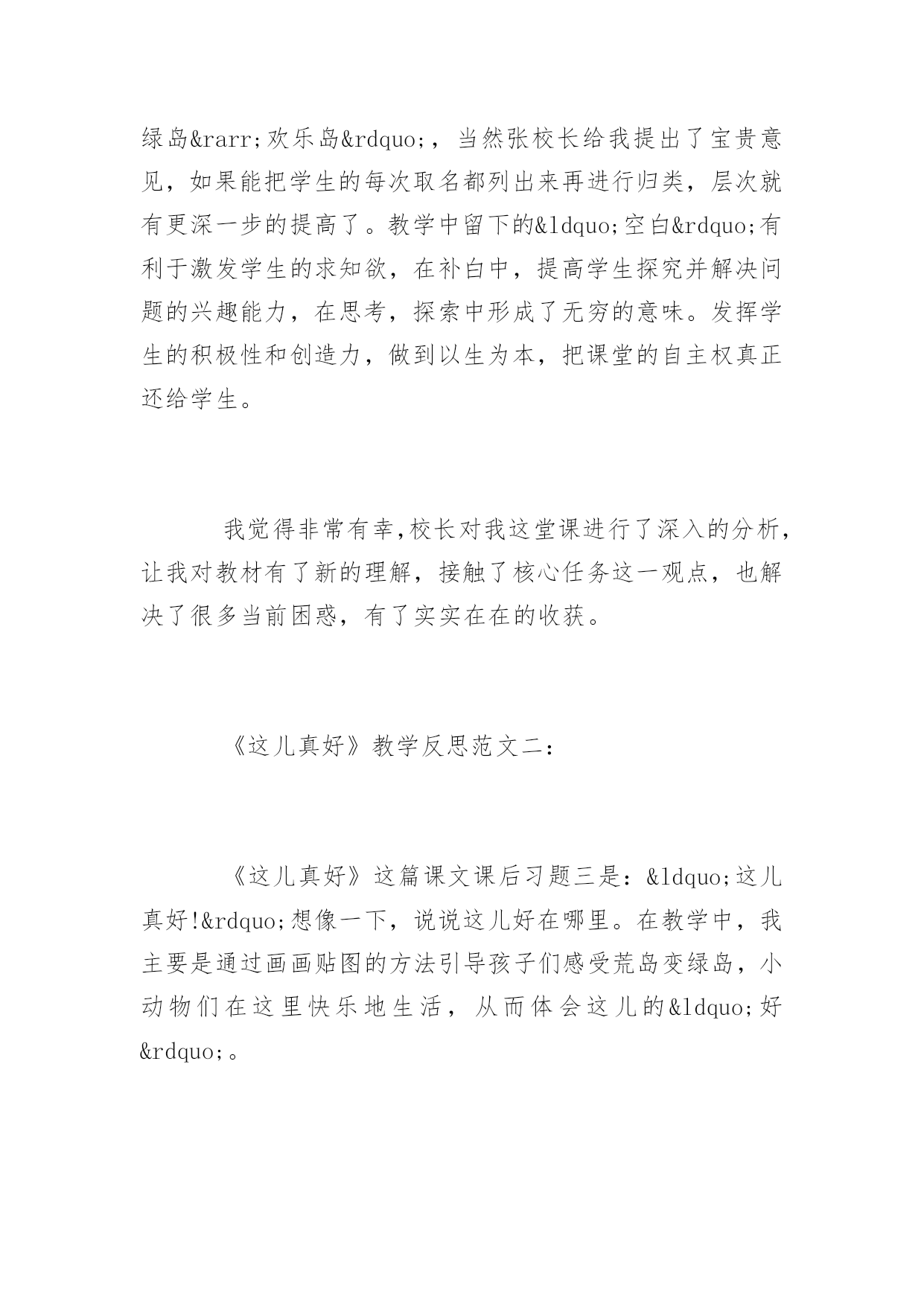 绿岛&rarr;欢乐岛&rdquo;，当然张校长给我提出了宝贵意见，如果能把学生的每次取名都列出来再进行归类，层次就有更深一步的提高了。教学中留下的&ldquo;空白&rdquo;有利于激发学生的求知欲，在补白中，提高学生探究并解决问题的兴趣能力，在思考，探索中形成了无穷的意味。发挥学生的积极性和创造力，做到以生为本，把课堂的自主权真正还给学生。

我觉得非常有幸,校长对我这堂课进行了深入的分析,让我对教材有了新的理解，接触了核心任务这一观点，也解决了很多当前困惑，有了实实在在的收获。

《这儿真好》教学反思范文二：

《这儿真好》这篇课文课后习题三是：&ldquo;这儿真好!&rdquo;想像一下，说说这儿好在哪里。在教学中，我主要是通过画画贴图的方法引导孩子们感受荒岛变绿岛，小动物们在这里快乐地生活，从而体会这儿的&ldquo;好&rdquo;。